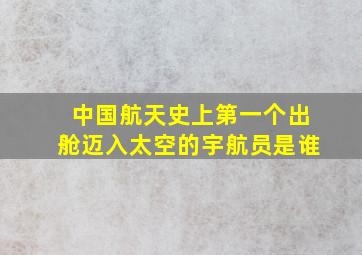 中国航天史上第一个出舱迈入太空的宇航员是谁